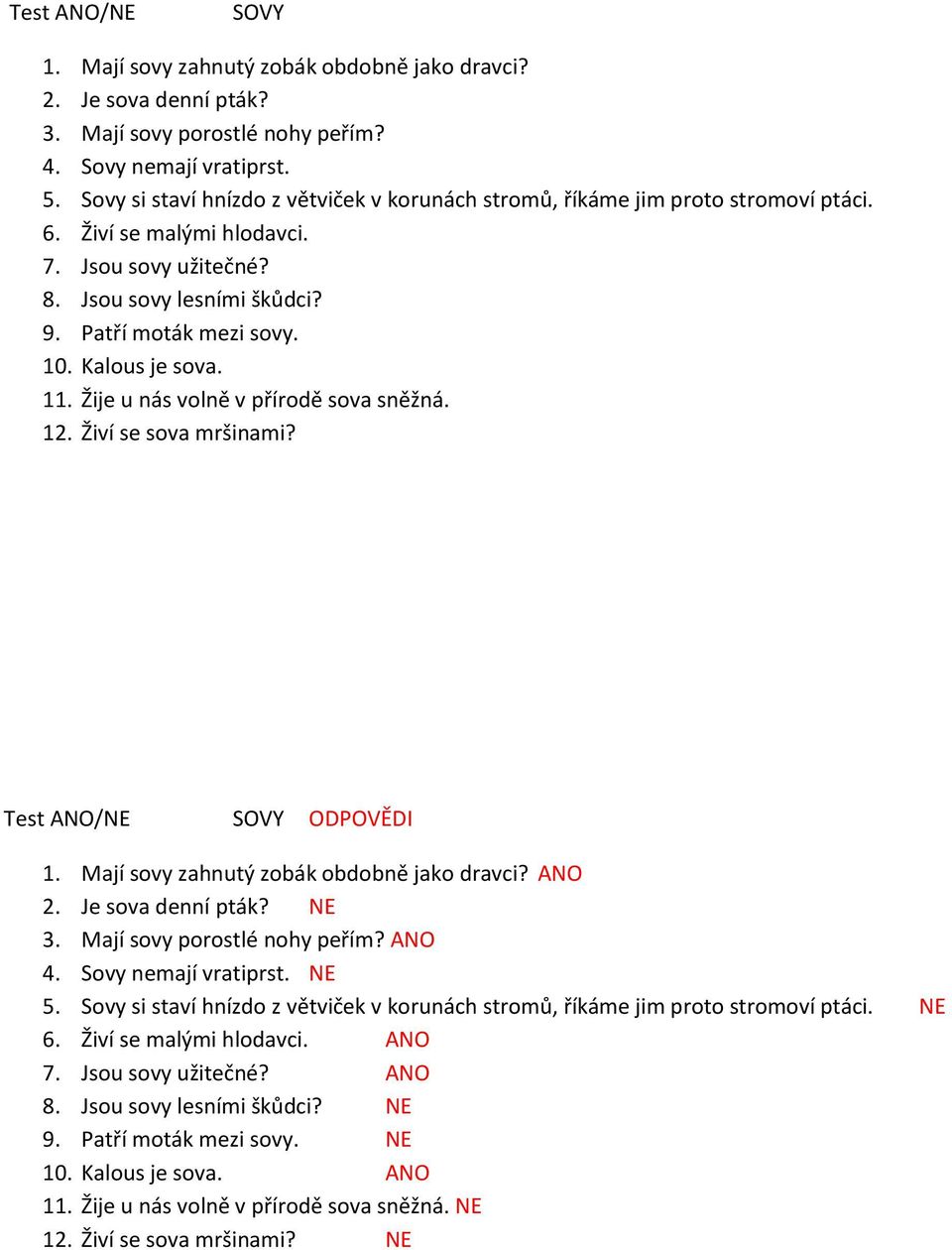 Test ANO/NE SOVY

1. Mají sovy zahnutý zobák obdobně jako dravci?
2. Je sova denní pták?
3. Mají sovy porostlé nohy peřím?
4. Sovy nemají vratiprst.
5. Sovy si staví hnízdo z větviček v korunách stromů, říkáme jim proto stromoví ptáci.
6. Živí se malými hlodavci.
7. Jsou sovy užitečné?
8. Jsou sovy lesními škůdci?
9. Patří moták mezi sovy.
10. Kalous je sova.
11. Žije u nás volně v přírodě sova sněžná.
12. Živí se sova mršinami?

Test ANO/NE SOVY ODPOVĚDI

1. Mají sovy zahnutý zobák obdobně jako dravci? ANO
2. Je sova denní pták? NE
3. Mají sovy porostlé nohy peřím? ANO
4. Sovy nemají vratiprst. NE
5. Sovy si staví hnízdo z větviček v korunách stromů, říkáme jim proto stromoví ptáci. NE
6. Živí se malými hlodavci. ANO
7. Jsou sovy užitečné? ANO
8. Jsou sovy lesními škůdci? NE
9. Patří moták mezi sovy. NE
10. Kalous je sova. ANO
11. Žije u nás volně v přírodě sova sněžná. NE
12. Živí se sova mršinami? NE